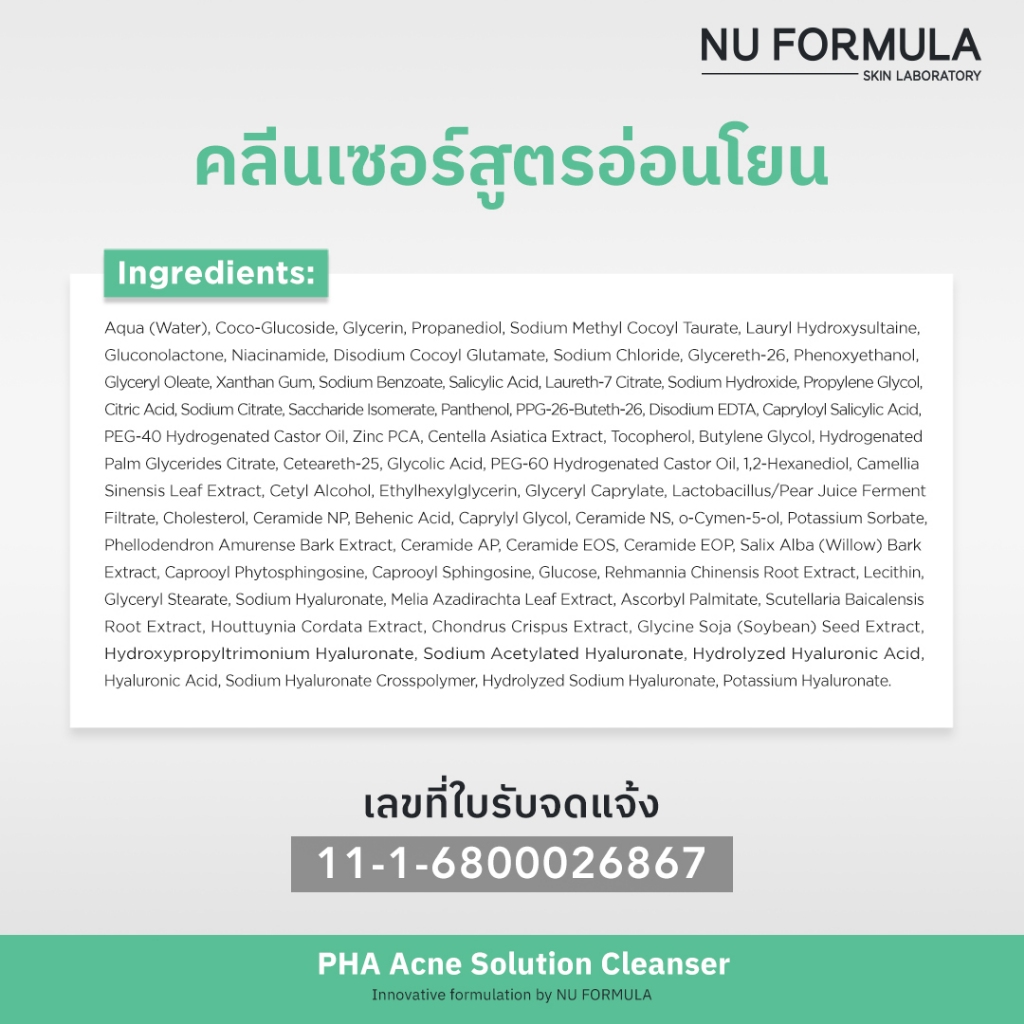 NU FORMULA
SKIN LABORATORY

คลีนเซอร์สูตรอ่อนโยน

Ingredients:

Aqua (Water), Coco-Glucoside, Glycerin, Propanediol, Sodium Methyl Cocoyl Taurate, Lauryl Hydroxysultaine, Gluconolactone, Niacinamide, Disodium Cocoyl Glutamate, Sodium Chloride, Glycereth-26, Phenoxyethanol, Glyceryl Oleate, Xanthan Gum, Sodium Benzoate, Salicylic Acid, Laureth-7 Citrate, Sodium Hydroxide, Propylene Glycol, Citric Acid, Sodium Citrate, Saccharide Isomerate, Panthenol, PPG-26-Buteth-26, Disodium EDTA, Capryloyl Salicylic Acid, PEG-40 Hydrogenated Castor Oil, Zinc PCA, Centella Asiatica Extract, Tocopherol, Butylene Glycol, Hydrogenated Palm Glycerides Citrate, Ceteareth-25, Glycolic Acid, PEG-60 Hydrogenated Castor Oil, 1,2-Hexanediol, Camellia Sinensis Leaf Extract, Cetyl Alcohol, Ethylhexylglycerin, Glyceryl Caprylate, Lactobacillus/Pear Juice Ferment Filtrate, Cholesterol, Ceramide NP, Behenic Acid, Caprylyl Glycol, Ceramide NS, o-Cymen-5-ol, Potassium Sorbate, Phellodendron Amurense Bark Extract, Ceramide AP, Ceramide EOS, Ceramide EOP, Salix Alba (Willow) Bark Extract, Caprooyl Phytosphingosine, Caprooyl Sphingosine, Glucose, Rehmannia Chinensis Root Extract, Lecithin, Glyceryl Stearate, Sodium Hyaluronate, Melia Azadirachta Leaf Extract, Ascorbyl Palmitate, Scutellaria Baicalensis Root Extract, Houttuynia Cordata Extract, Chondrus Crispus Extract, Glycine Soja (Soybean) Seed Extract, Hydroxypropyltrimonium Hyaluronate, Sodium Acetylated Hyaluronate, Hydrolyzed Hyaluronic Acid, Hyaluronic Acid, Sodium Hyaluronate Crosspolymer, Hydrolyzed Sodium Hyaluronate, Potassium Hyaluronate.

เลขที่ใบรับจดแจ้ง
11-1-6800026867

PHA Acne Solution Cleanser
Innovative formulation by NU FORMULA